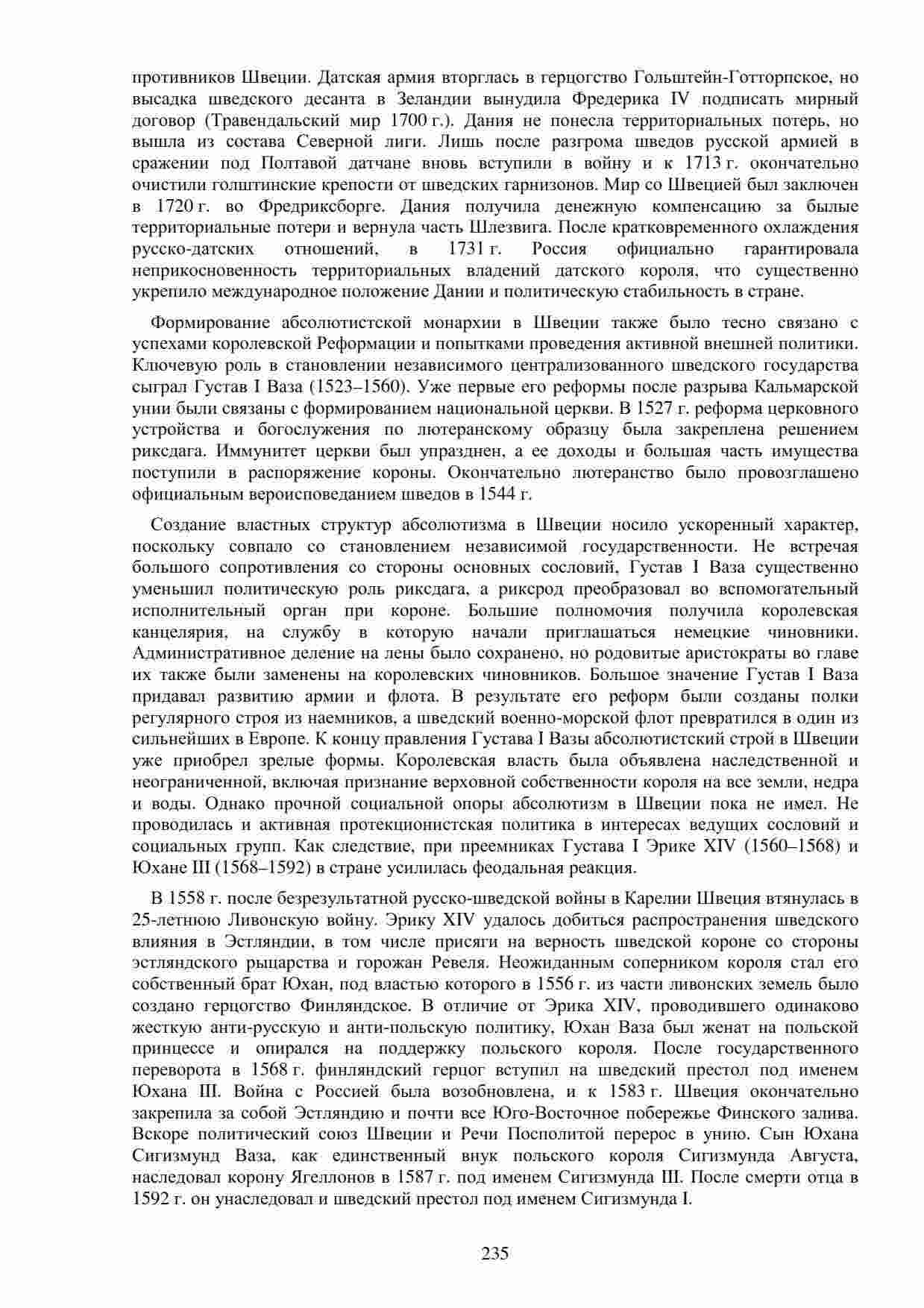 противников Швеции. Датская армия вторглась в герцогство Гольштейн-Готторпское, но высадка шведского десанта в Зеландии вынудила Фредерика IV подписать мирный договор (Травендальский мир 1700 г.). Дания не понесла территориальных потерь, но вышла из состава Северной лиги. Лишь после разгрома шведов русской армией в сражении под Полтавой датчане вновь вступили в войну и к 1713 г. окончательно очистили голштинские крепости от шведских гарнизонов. Мир со Швецией был заключен в 1720 г. во Фредриксборге. Дания получила денежную компенсацию за былые территориальные потери и вернула часть Шлезвига. После кратковременного охлаждения русско-датских отношений, в 1731 г. Россия официально гарантировала неприкосновенность территориальных владений датского короля, что существенно укрепило международное положение Дании и политическую стабильность в стране.

Формирование абсолютистской монархии в Швеции также было тесно связано с успехами королевской Реформации и попытками проведения активной внешней политики. Ключевую роль в становлении независимого централизованного шведского государства сыграл Густав I Ваза (1523–1560). Уже первые его реформы после разрыва Кальмарской унии были связаны с формированием национальной церкви. В 1527 г. реформа церковного устройства и богослужения по лютеранскому образцу была закреплена решением риксдага. Иммунитет церкви был упразднен, а ее доходы и большая часть имущества поступили в распоряжение короны. Окончательно лютеранство было провозглашено официальным вероисповеданием шведов в 1544 г.

Создание властных структур абсолютизма в Швеции носило ускоренный характер, поскольку совпало со становлением независимой государственности. Не встречая большого сопротивления со стороны основных сословий, Густав I Ваза существенно уменьшил политическую роль риксдага, а риксрод преобразовал во вспомогательный исполнительный орган при короне. Большие полномочия получила королевская канцелярия, на службу в которую начали приглашаться немецкие чиновники. Административное деление на лены было сохранено, но родовитые аристократы во главе их также были заменены на королевских чиновников. Большое значение Густав I Ваза придавал развитию армии и флота. В результате его реформ были созданы полки регулярного строя из наемников, а шведский военно-морской флот превратился в один из сильнейших в Европе. К концу правления Густава I Вазы абсолютистский строй в Швеции уже приобрел зрелые формы. Королевская власть была объявлена наследственной и неограниченной, включая признание верховной собственности короля на все земли, недра и воды. Однако прочной социальной опоры абсолютизм в Швеции пока не имел. Не проводилась и активная протекционистская политика в интересах ведущих сословий и социальных групп. Как следствие, при преемниках Густава I Эрике XIV (1560–1568) и Юхане III (1568–1592) в стране усилилась феодальная реакция.

В 1558 г. после безрезультатной русско-шведской войны в Карелии Швеция втянулась в 25-летнюю Ливонскую войну. Эрику XIV удалось добиться распространения шведского влияния в Эстляндии, в том числе присяги на верность шведской короне со стороны эстляндского рыцарства и горожан Ревеля. Неожиданным соперником короля стал его собственный брат Юхан, под властью которого в 1556 г. из части ливонских земель было создано герцогство Финляндское. В отличие от Эрика XIV, проводившего одинаково жесткую анти-русскую и анти-польскую политику, Юхан Ваза был женат на польской принцессе и опирался на поддержку польского короля. После государственного переворота в 1568 г. финляндский герцог вступил на шведский престол под именем Юхана III. Война с Россией была возобновлена, и к 1583 г. Швеция окончательно закрепила за собой Эстляндию и почти все Юго-Восточное побережье Финского залива. Вскоре политический союз Швеции и Речи Посполитой перерос в унию. Сын Юхана Сигизмунд Ваза, как единственный внук польского короля Сигизмунда Августа, наследовал корону Ягеллонов в 1587 г. под именем Сигизмунда III. После смерти отца в 1592 г. он унаследовал и шведский престол под именем Сигизмунда I.

235